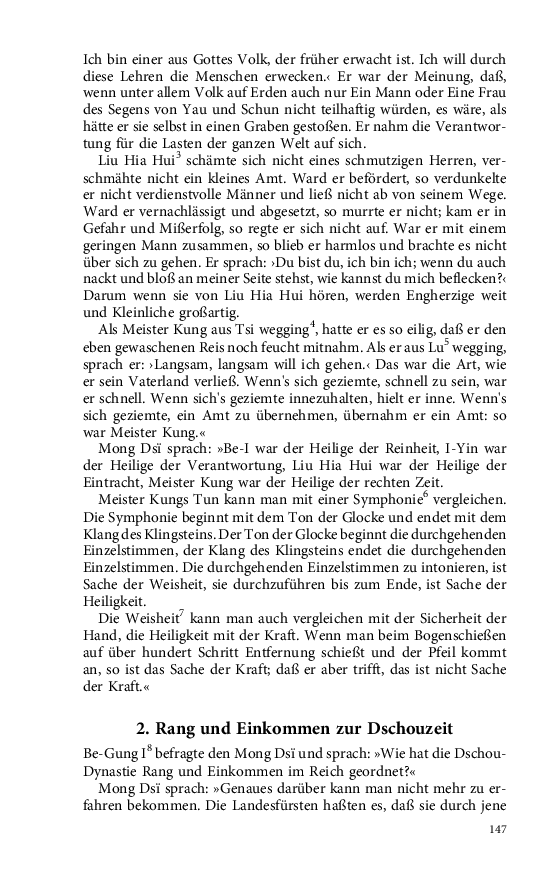 Ich bin einer aus Gottes Volk, der früher erwacht ist. Ich will durch diese Lehren die Menschen erwecken.‹ Er war der Meinung, daß, wenn unter allem Volk auf Erden auch nur Ein Mann oder Eine Frau des Segens von Yau und Schun nicht teilhaftig würden, es wäre, als hätte er sie selbst in einen Graben gestoßen. Er nahm die Verantwortung für die Lasten der ganzen Welt auf sich.

Liu Hia Hui$^3$ schämte sich nicht eines schmutzigen Herren, verschmähte nicht ein kleines Amt. Ward er befördert, so verdunkelte er nicht verdienstvolle Männer und ließ nicht ab von seinem Wege. Ward er vernachlässigt und abgesetzt, so murrte er nicht; kam er in Gefahr und Mißerfolg, so regte er sich nicht auf. War er mit einem geringen Mann zusammen, so blieb er harmlos und brachte es nicht über sich zu gehen. Er sprach: ›Du bist du, ich bin ich; wenn du auch nackt und bloß an meiner Seite stehst, wie kannst du mich beflecken?‹ Darum wenn sie von Liu Hia Hui hören, werden Engherzige weit und Kleinliche großartig.

Als Meister Kung aus Tsi wegging$^4$, hatte er es so eilig, daß er den eben gewaschenen Reis noch feucht mitnahm. Als er aus Lu$^5$ wegging, sprach er: ›Langsam, langsam will ich gehen.‹ Das war die Art, wie er sein Vaterland verließ. Wenn's sich geziemte, schnell zu sein, war er schnell. Wenn sich's geziemte innezuhalten, hielt er inne. Wenn's sich geziemte, ein Amt zu übernehmen, übernahm er ein Amt: so war Meister Kung.«

Mong Dsï sprach: »Be-I war der Heilige der Reinheit, I-Yin war der Heilige der Verantwortung, Liu Hia Hui war der Heilige der Eintracht, Meister Kung war der Heilige der rechten Zeit.

Meister Kungs Tun kann man mit einer Symphonie$^6$ vergleichen. Die Symphonie beginnt mit dem Ton der Glocke und endet mit dem Klang des Klingsteins. Der Ton der Glocke beginnt die durchgehenden Einzelstimmen, der Klang des Klingsteins endet die durchgehenden Einzelstimmen. Die durchgehenden Einzelstimmen zu intonieren, ist Sache der Weisheit, sie durchzuführen bis zum Ende, ist Sache der Heiligkeit.

Die Weisheit$^7$ kann man auch vergleichen mit der Sicherheit der Hand, die Heiligkeit mit der Kraft. Wenn man beim Bogenschießen auf über hundert Schritt Entfernung schießt und der Pfeil kommt an, so ist das Sache der Kraft; daß er aber trifft, das ist nicht Sache der Kraft.«

2. Rang und Einkommen zur Dschouzeit

Be-Gung I$^8$ befragte den Mong Dsï und sprach: »Wie hat die Dschou-Dynastie Rang und Einkommen im Reich geordnet?«

Mong Dsï sprach: »Genaues darüber kann man nicht mehr zu erfahren bekommen. Die Landesfürsten haßten es, daß sie durch jene

147